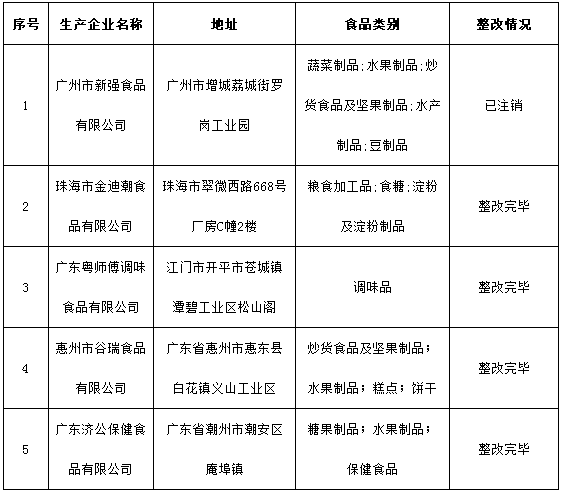 | 序号 | 生产企业名称 | 地址 | 食品类别 | 整改情况 |
|---|---|---|---|---|
| 1 | 广州市新强食品有限公司 | 广州市增城荔城街罗岗工业园 | 蔬菜制品;水果制品;炒货食品及坚果制品;水产制品;豆制品 | 已注销 |
| 2 | 珠海市金迪潮食品有限公司 | 珠海市翠微西路668号厂房C幢2楼 | 粮食加工品;食糖;淀粉及淀粉制品 | 整改完毕 |
| 3 | 广东粤师傅调味食品有限公司 | 江门市开平市苍城镇潭碧工业区松山阁 | 调味品 | 整改完毕 |
| 4 | 惠州市谷瑞食品有限公司 | 广东省惠州市惠东县白花镇义山工业区 | 炒货食品及坚果制品;水果制品;糕点;饼干 | 整改完毕 |
| 5 | 广东济公保健食品有限公司 | 广东省潮州市潮安区庵埠镇 | 糖果制品;水果制品;保健食品 | 整改完毕 |